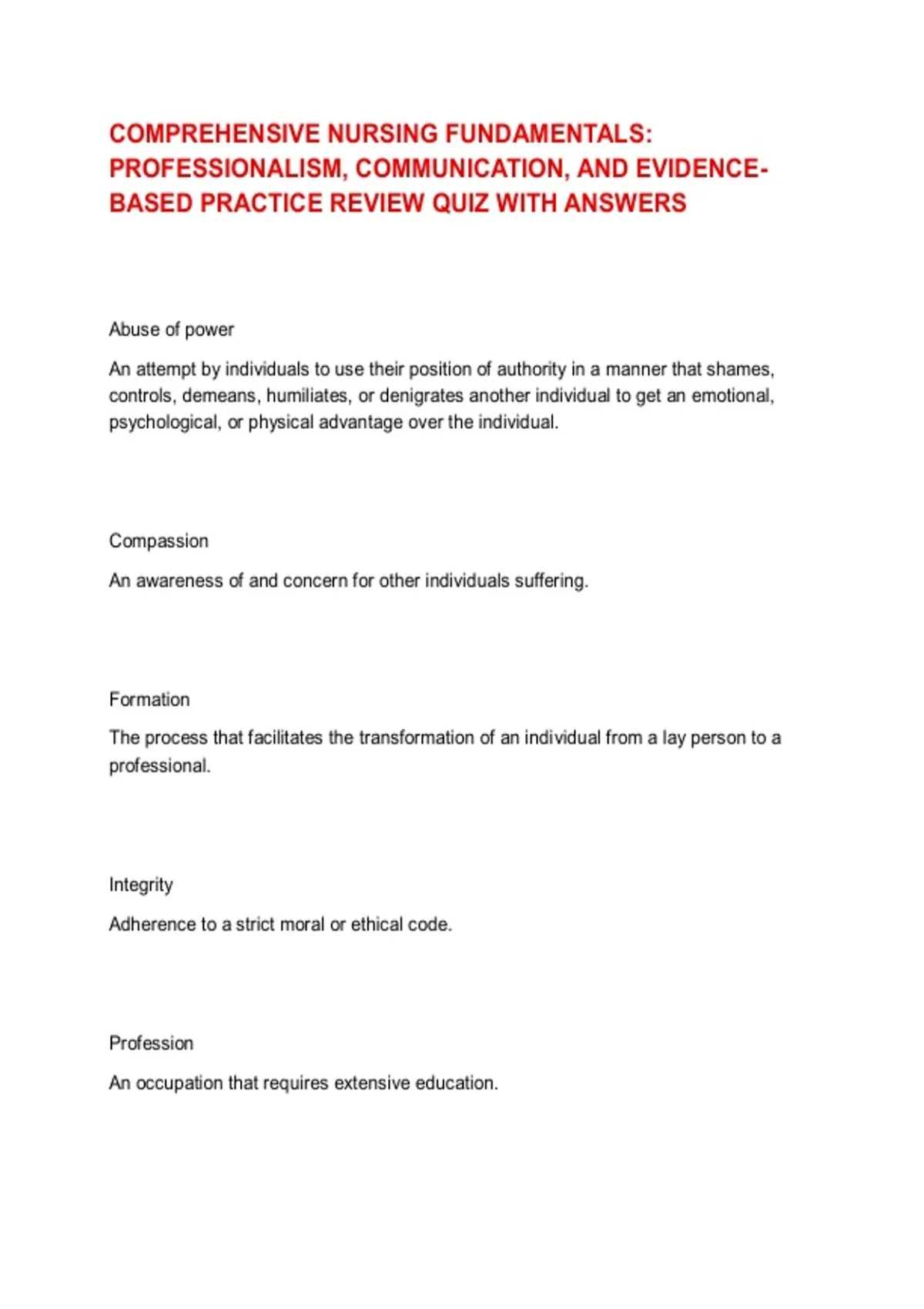 COMPREHENSIVE NURSING FUNDAMENTALS: PROFESSIONALISM, COMMUNICATION, AND EVIDENCE-BASED PRACTICE REVIEW QUIZ WITH ANSWERS

Abuse of power

An attempt by individuals to use their position of authority in a manner that shames, controls, demeans, humiliates, or denigrates another individual to get an emotional, psychological, or physical advantage over the individual.

Compassion

An awareness of and concern for other individuals suffering.

Formation

The process that facilitates the transformation of an individual from a lay person to a professional.

Integrity

Adherence to a strict moral or ethical code.

Profession

An occupation that requires extensive education.